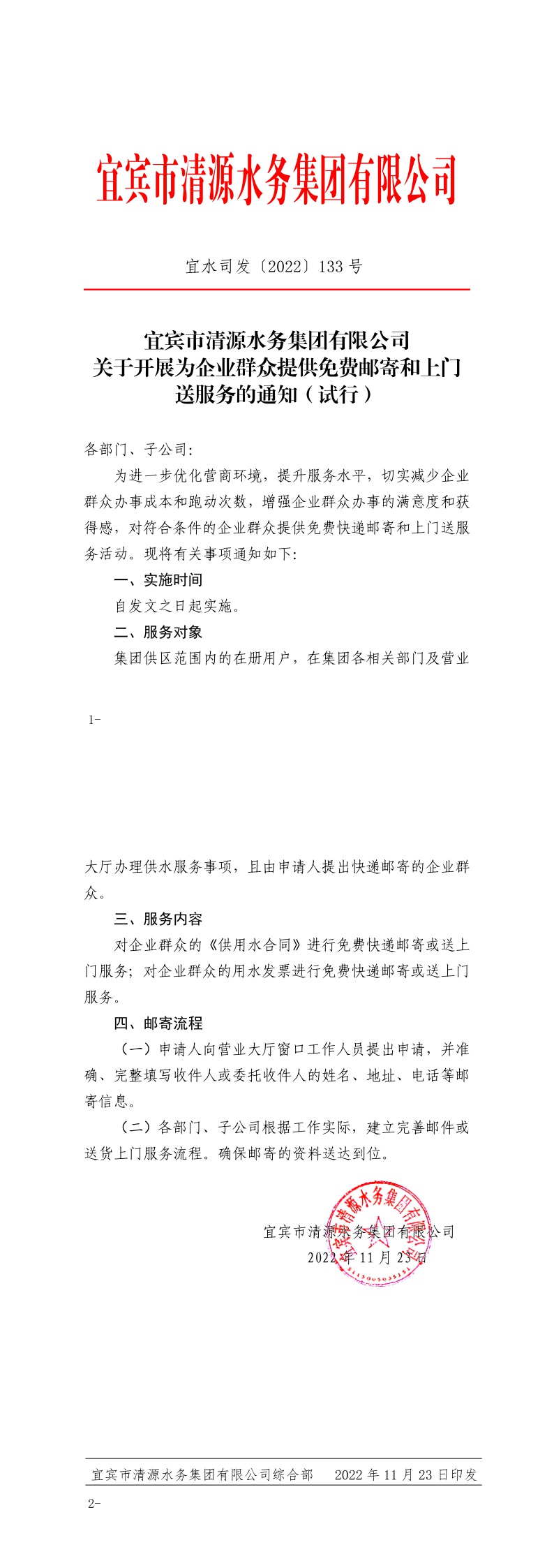 宜宾市清源水务集团有限公司

宜水司发〔2022〕133 号

宜宾市清源水务集团有限公司
关于开展为企业群众提供免费邮寄和上门送服务的通知（试行）

各部门、子公司:

为进一步优化营商环境，提升服务水平，切实减少企业群众办事成本和跑动次数，增强企业群众办事的满意度和获得感，对符合条件的企业群众提供免费快递邮寄和上门送服务活动。现将有关事项通知如下:

一、实施时间

自发文之日起实施。

二、服务对象

集团供区范围内的在册用户，在集团各相关部门及营业

1-

大厅办理供水服务事项，且由申请人提出快递邮寄的企业群众。

三、服务内容

对企业群众的《供用水合同》进行免费快递邮寄或送上门服务；对企业群众的用水发票进行免费快递邮寄或送上门服务。

四、邮寄流程

（一）申请人向营业大厅窗口工作人员提出申请，并准确、完整填写收件人或委托收件人的姓名、地址、电话等邮寄信息。

（二）各部门、子公司根据工作实际，建立完善邮件或送货上门服务流程。确保邮寄的资料送达到位。

宜宾市清源水务集团有限公司
宜宾市清源水务集团有限公司
2022 年 11 月 23 日

宜宾市清源水务集团有限公司综合部　　2022 年 11 月 23 日印发

2-